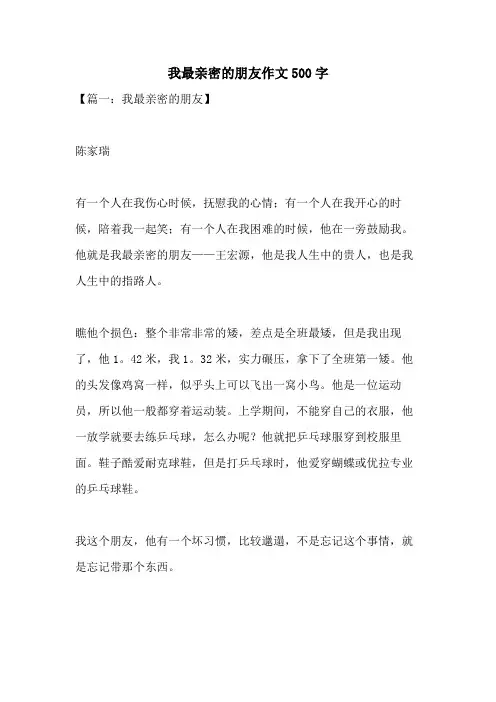 我最亲密的朋友作文500字

【篇一：我最亲密的朋友】

陈家瑞

有一个人在我伤心时候，抚慰我的心情；有一个人在我开心的时候，陪着我一起笑；有一个人在我困难的时候，他在一旁鼓励我。他就是我最亲密的朋友——王宏源，他是我人生中的贵人，也是我人生中的指路人。

瞧他个损色：整个非常非常的矮，差点是全班最矮，但是我出现了，他1。42米，我1。32米，实力碾压，拿下了全班第一矮。他的头发像鸡窝一样，似乎头上可以飞出一窝小鸟。他是一位运动员，所以他一般都穿着运动装。上学期间，不能穿自己的衣服，他一放学就要去练乒乓球，怎么办呢？他就把乒乓球服穿到校服里面。鞋子酷爱耐克球鞋，但是打乒乓球时，他爱穿蝴蝶或优拉专业的乒乓球鞋。

我这个朋友，他有一个坏习惯，比较邋遢，不是忘记这个事情，就是忘记带那个东西。